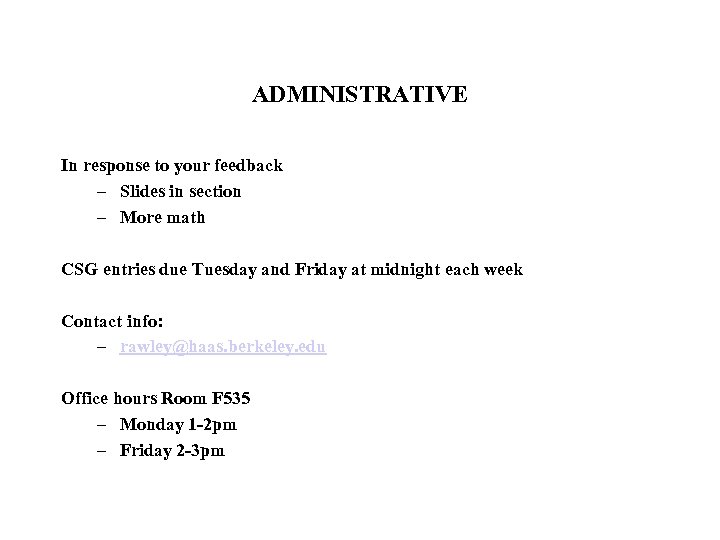 ADMINISTRATIVE

In response to your feedback
– Slides in section
– More math

CSG entries due Tuesday and Friday at midnight each week

Contact info:
– rawley@haas.berkeley.edu

Office hours Room F535
– Monday 1-2pm
– Friday 2-3pm